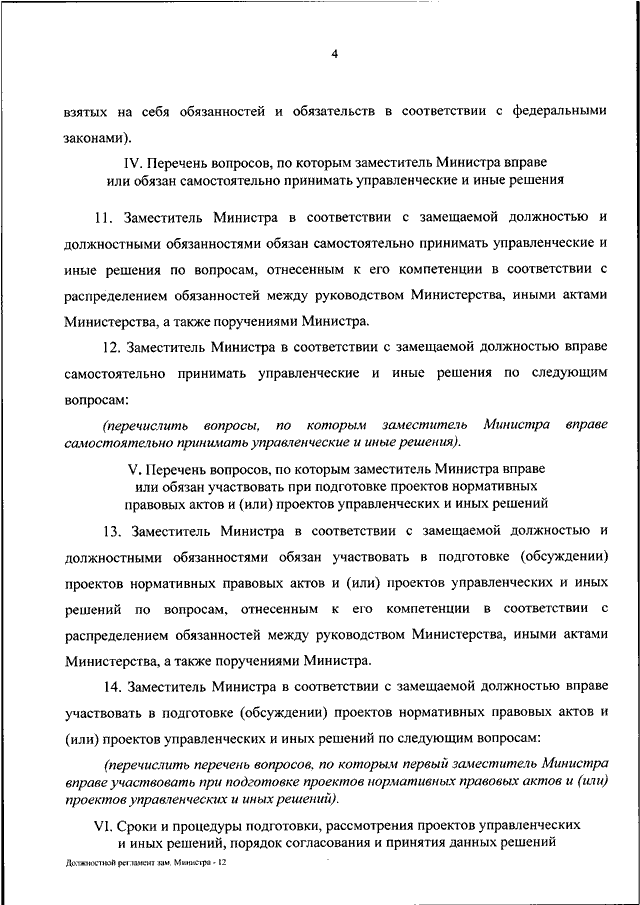 4

взятых на себя обязанностей и обязательств в соответствии с федеральными законами).

IV. Перечень вопросов, по которым заместитель Министра вправе или обязан самостоятельно принимать управленческие и иные решения

11. Заместитель Министра в соответствии с замещаемой должностью и должностными обязанностями обязан самостоятельно принимать управленческие и иные решения по вопросам, отнесенным к его компетенции в соответствии с распределением обязанностей между руководством Министерства, иными актами Министерства, а также поручениями Министра.

12. Заместитель Министра в соответствии с замещаемой должностью вправе самостоятельно принимать управленческие и иные решения по следующим вопросам:

(перечислить вопросы, по которым заместитель Министра вправе самостоятельно принимать управленческие и иные решения).

V. Перечень вопросов, по которым заместитель Министра вправе или обязан участвовать при подготовке проектов нормативных правовых актов и (или) проектов управленческих и иных решений

13. Заместитель Министра в соответствии с замещаемой должностью и должностными обязанностями обязан участвовать в подготовке (обсуждении) проектов нормативных правовых актов и (или) проектов управленческих и иных решений по вопросам, отнесенным к его компетенции в соответствии с распределением обязанностей между руководством Министерства, иными актами Министерства, а также поручениями Министра.

14. Заместитель Министра в соответствии с замещаемой должностью вправе участвовать в подготовке (обсуждении) проектов нормативных правовых актов и (или) проектов управленческих и иных решений по следующим вопросам:

(перечислить перечень вопросов, по которым первый заместитель Министра вправе участвовать при подготовке проектов нормативных правовых актов и (или) проектов управленческих и иных решений).

VI. Сроки и процедуры подготовки, рассмотрения проектов управленческих и иных решений, порядок согласования и принятия данных решений

Должностной регламент зам. Министра - 12